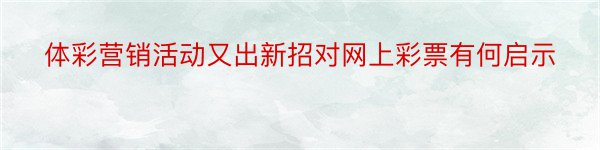 体彩营销活动又出新招对网上彩票有何启示